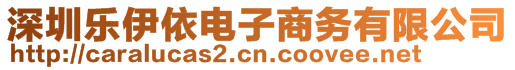 深圳乐伊依电子商务有限公司
http://caralucas2.cn.coovee.net